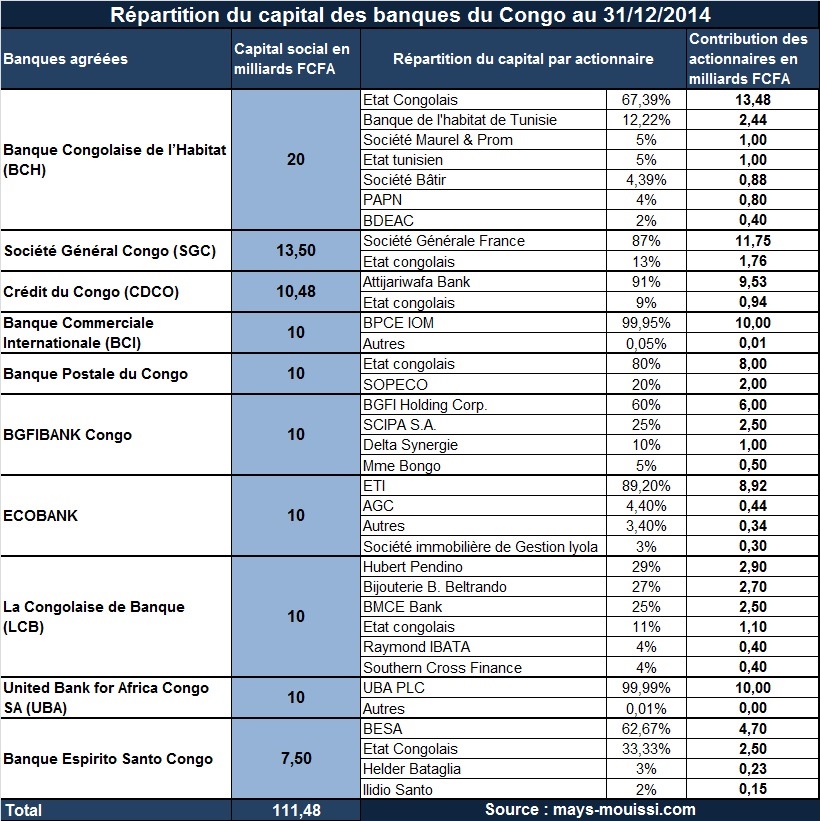 Répartition du capital des banques du Congo au 31/12/2014

| Banques agréées | Capital social en milliards FCFA | Répartition du capital par actionnaire | | Contribution des actionnaires en milliards FCFA |
|---|---|---|---|---|
| Banque Congolaise de l'Habitat (BCH) | 20 | Etat Congolais | 67,39% | 13,48 |
| | | Banque de l'habitat de Tunisie | 12,22% | 2,44 |
| | | Société Maurel & Prom | 5% | 1,00 |
| | | Etat tunisien | 5% | 1,00 |
| | | Société Bâtir | 4,39% | 0,88 |
| | | PAPN | 4% | 0,80 |
| | | BDEAC | 2% | 0,40 |
| Société Général Congo (SGC) | 13,50 | Société Générale France | 87% | 11,75 |
| | | Etat congolais | 13% | 1,76 |
| Crédit du Congo (CDCO) | 10,48 | Attijariwafa Bank | 91% | 9,53 |
| | | Etat congolais | 9% | 0,94 |
| Banque Commerciale Internationale (BCI) | 10 | BPCE IOM | 99,95% | 10,00 |
| | | Autres | 0,05% | 0,01 |
| Banque Postale du Congo | 10 | Etat congolais | 80% | 8,00 |
| | | SOPECO | 20% | 2,00 |
| BGFIBANK Congo | 10 | BGFI Holding Corp. | 60% | 6,00 |
| | | SCIPA S.A. | 25% | 2,50 |
| | | Delta Synergie | 10% | 1,00 |
| | | Mme Bongo | 5% | 0,50 |
| ECOBANK | 10 | ETI | 89,20% | 8,92 |
| | | AGC | 4,40% | 0,44 |
| | | Autres | 3,40% | 0,34 |
| | | Société immobilière de Gestion Iyola | 3% | 0,30 |
| La Congolaise de Banque (LCB) | 10 | Hubert Pendino | 29% | 2,90 |
| | | Bijouterie B. Beltrando | 27% | 2,70 |
| | | BMCE Bank | 25% | 2,50 |
| | | Etat congolais | 11% | 1,10 |
| | | Raymond IBATA | 4% | 0,40 |
| | | Southern Cross Finance | 4% | 0,40 |
| United Bank for Africa Congo SA (UBA) | 10 | UBA PLC | 99,99% | 10,00 |
| | | Autres | 0,01% | 0,00 |
| Banque Espirito Santo Congo | 7,50 | BESA | 62,67% | 4,70 |
| | | Etat Congolais | 33,33% | 2,50 |
| | | Helder Bataglia | 3% | 0,23 |
| | | Ilidio Santo | 2% | 0,15 |
| Total | 111,48 | Source : mays-mouissi.com | | |